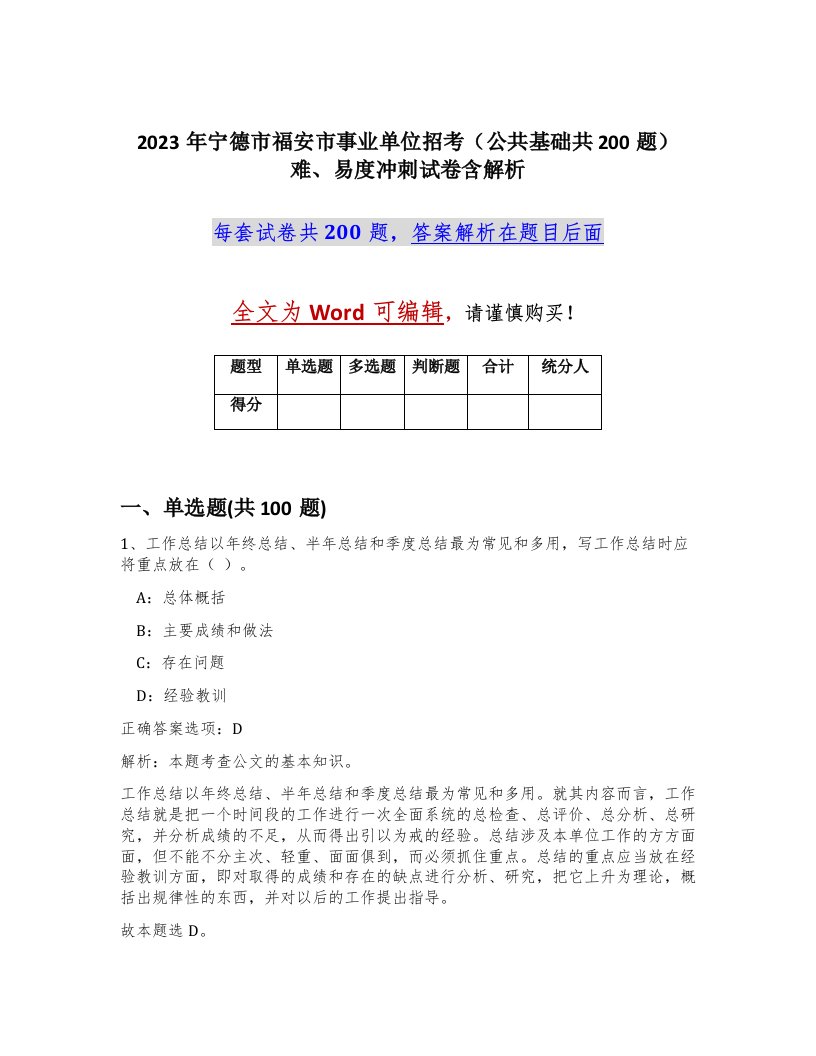 2023 年宁德市福安市事业单位招考（公共基础共 200 题）难、易度冲刺试卷含解析

每套试卷共 200 题，答案解析在题目后面

全文为 Word 可编辑，请谨慎购买！

| 题型 | 单选题 | 多选题 | 判断题 | 合计 | 统分人 |
|---|---|---|---|---|---|
| 得分 | | | | | |

一、单选题(共 100 题)

1、工作总结以年终总结、半年总结和季度总结最为常见和多用，写工作总结时应将重点放在（ ）。

A：总体概括

B：主要成绩和做法

C：存在问题

D：经验教训

正确答案选项：D

解析：本题考查公文的基本知识。

工作总结以年终总结、半年总结和季度总结最为常见和多用。就其内容而言，工作总结就是把一个时间段的工作进行一次全面系统的总检查、总评价、总分析、总研究，并分析成绩的不足，从而得出引以为戒的经验。总结涉及本单位工作的方方面面，但不能不分主次、轻重、面面俱到，而必须抓住重点。总结的重点应当放在经验教训方面，即对取得的成绩和存在的缺点进行分析、研究，把它上升为理论，概括出规律性的东西，并对以后的工作提出指导。

故本题选 D。